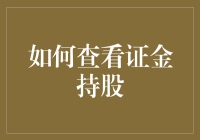 如何查看证金持股